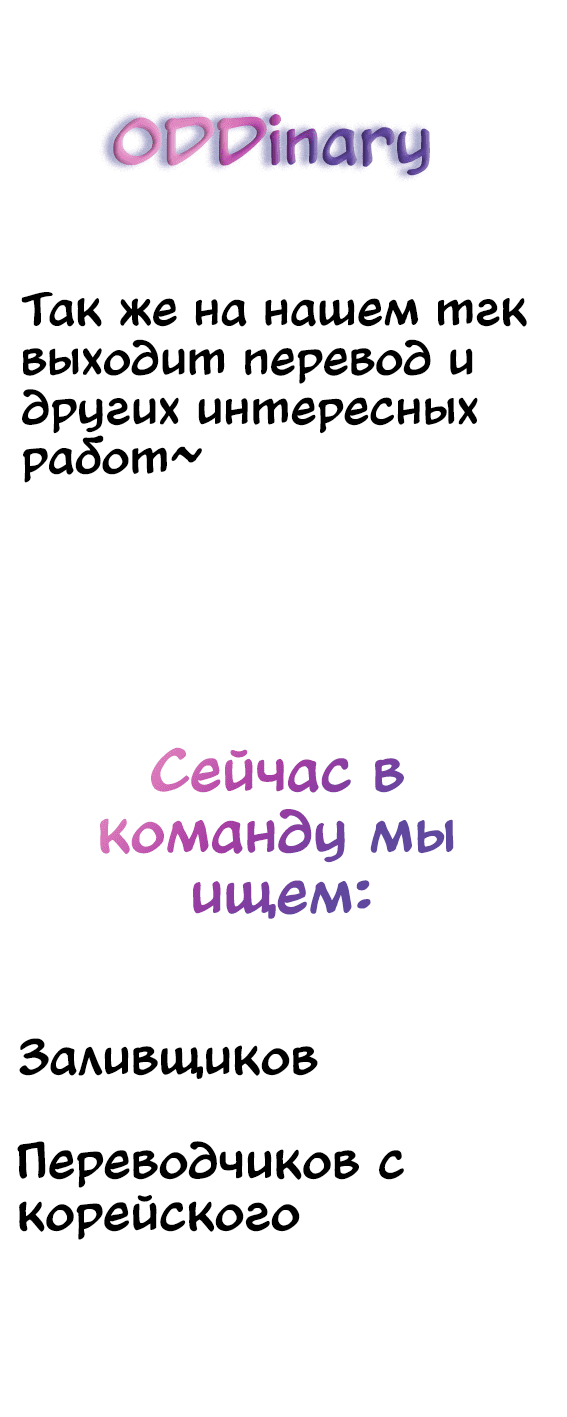 ODDinary

Так же на нашем тгк выходит перевод и других интересных работ~

Сейчас в команду мы ищем:

Заливщиков

Переводчиков с корейского